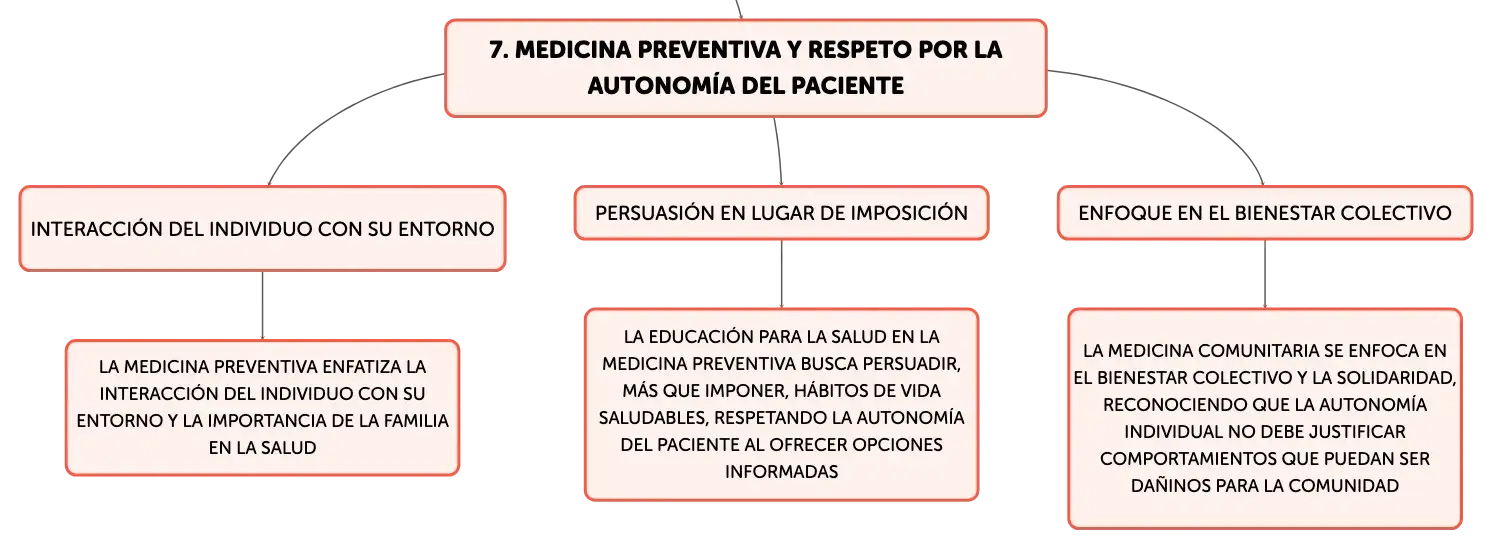 7. MEDICINA PREVENTIVA Y RESPETO POR LA AUTONOMÍA DEL PACIENTE

INTERACCIÓN DEL INDIVIDUO CON SU ENTORNO

LA MEDICINA PREVENTIVA ENFATIZA LA INTERACCIÓN DEL INDIVIDUO CON SU ENTORNO Y LA IMPORTANCIA DE LA FAMILIA EN LA SALUD

PERSUASIÓN EN LUGAR DE IMPOSICIÓN

LA EDUCACIÓN PARA LA SALUD EN LA MEDICINA PREVENTIVA BUSCA PERSUADIR, MÁS QUE IMPONER, HÁBITOS DE VIDA SALUDABLES, RESPETANDO LA AUTONOMÍA DEL PACIENTE AL OFRECER OPCIONES INFORMADAS

ENFOQUE EN EL BIENESTAR COLECTIVO

LA MEDICINA COMUNITARIA SE ENFOCA EN EL BIENESTAR COLECTIVO Y LA SOLIDARIDAD, RECONOCIENDO QUE LA AUTONOMÍA INDIVIDUAL NO DEBE JUSTIFICAR COMPORTAMIENTOS QUE PUEDAN SER DAÑINOS PARA LA COMUNIDAD